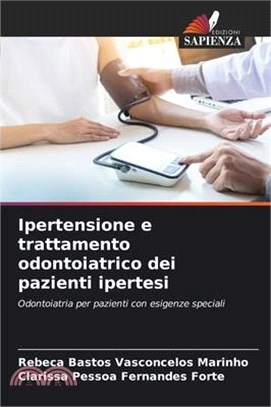 EDIZIONI
SAPIENZA

Ipertensione e trattamento odontoiatrico dei pazienti ipertesi

Odontoiatria per pazienti con esigenze speciali

Rebeca Bastos Vasconcelos Marinho
Clarissa Pessoa Fernandes Forte